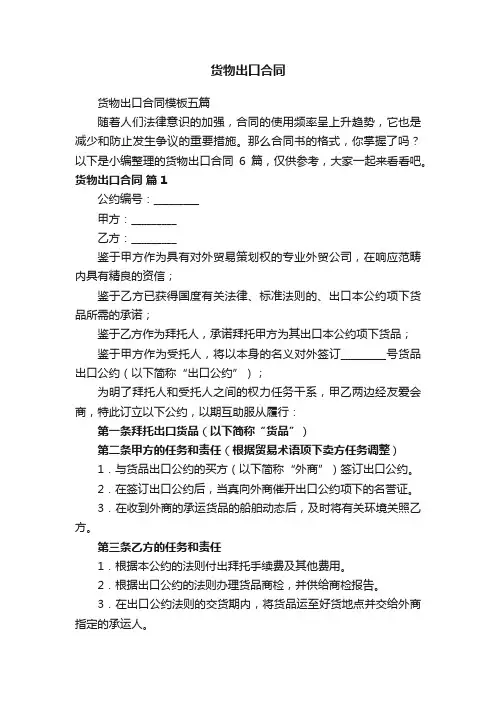 货物出口合同

货物出口合同模板五篇

随着人们法律意识的加强，合同的使用频率呈上升趋势，它也是减少和防止发生争议的重要措施。那么合同书的格式，你掌握了吗？以下是小编整理的货物出口合同 6 篇，仅供参考，大家一起来看看吧。

货物出口合同 篇 1

公约编号：________

甲方：________

乙方：________

鉴于甲方作为具有对外贸易策划权的专业外贸公司，在响应范畴内具有精良的资信；

鉴于乙方已获得国度有关法律、标准法则的、出口本公约项下货品所需的承诺；

鉴于乙方作为拜托人，承诺拜托甲方为其出口本公约项下货品；

鉴于甲方作为受托人，将以本身的名义对外签订________号货品出口公约（以下简称“出口公约”）；

为明了拜托人和受托人之间的权力任务干系，甲乙两边经友爱会商，特此订立以下公约，以期互助服从履行：

第一条拜托出口货品（以下简称“货品”）

第二条甲方的任务和责任（根据贸易术语项下卖方任务调整）

1．与货品出口公约的买方（以下简称“外商”）签订出口公约。

2．在签订出口公约后，当真向外商催开出口公约项下的名誉证。

3．在收到外商的承运货品的船舶动态后，及时将有关环境关照乙方。

第三条乙方的任务和责任

1．根据本公约的法则付出拜托手续费及其他费用。

2．根据出口公约的法则办理货品商检，并供给商检报告。

3．在出口公约法则的交货期内，将货品运至好货地点并交给外商指定的承运人。